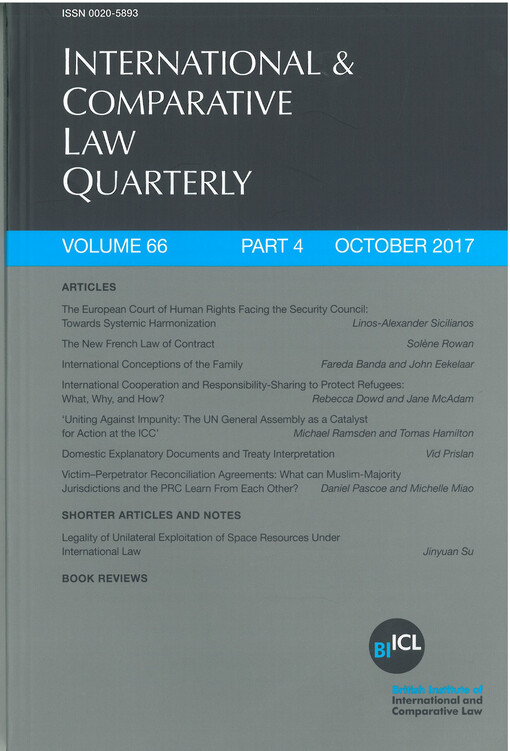 ISSN 0020-5893

INTERNATIONAL & COMPARATIVE LAW QUARTERLY

VOLUME 66 PART 4 OCTOBER 2017

ARTICLES

The European Court of Human Rights Facing the Security Council: Towards Systemic Harmonization Linos-Alexander Sicilianos

The New French Law of Contract Solène Rowan

International Conceptions of the Family Fareda Banda and John Eekelaar

International Cooperation and Responsibility-Sharing to Protect Refugees: What, Why, and How? Rebecca Dowd and Jane McAdam

'Uniting Against Impunity: The UN General Assembly as a Catalyst for Action at the ICC' Michael Ramsden and Tomas Hamilton

Domestic Explanatory Documents and Treaty Interpretation Vid Prislan

Victim–Perpetrator Reconciliation Agreements: What can Muslim-Majority Jurisdictions and the PRC Learn From Each Other? Daniel Pascoe and Michelle Miao

SHORTER ARTICLES AND NOTES

Legality of Unilateral Exploitation of Space Resources Under International Law Jinyuan Su

BOOK REVIEWS

BIICL

British Institute of
International and
Comparative Law